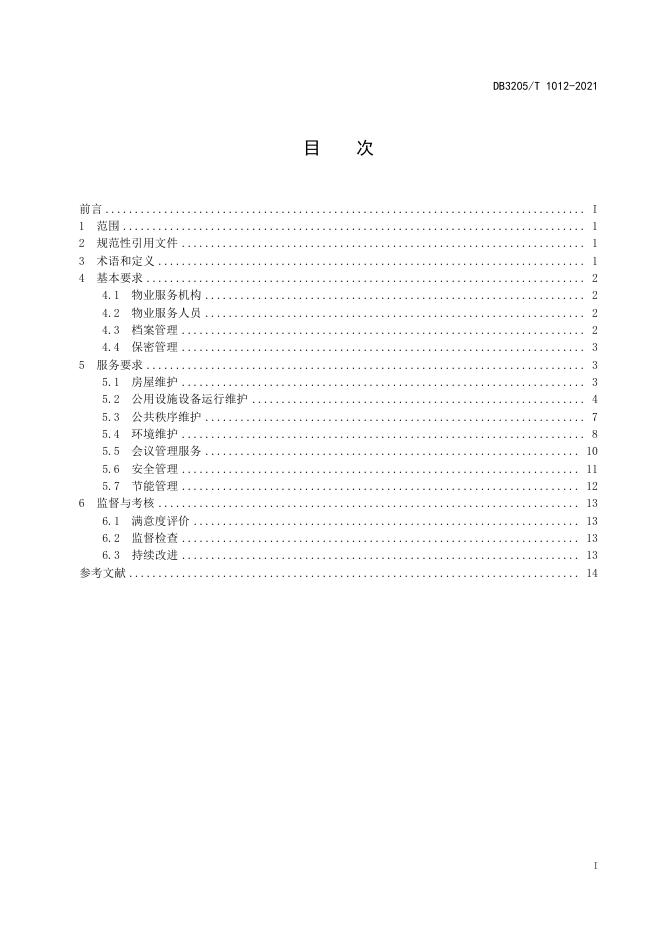 DB3205/T 1012-2021

目 次

前言 I
1 范围 1
2 规范性引用文件 1
3 术语和定义 1
4 基本要求 2
4.1 物业服务机构 2
4.2 物业服务人员 2
4.3 档案管理 2
4.4 保密管理 3
5 服务要求 3
5.1 房屋维护 3
5.2 公用设施设备运行维护 4
5.3 公共秩序维护 7
5.4 环境维护 8
5.5 会议管理服务 10
5.6 安全管理 11
5.7 节能管理 12
6 监督与考核 13
6.1 满意度评价 13
6.2 监督检查 13
6.3 持续改进 13
参考文献 14

I